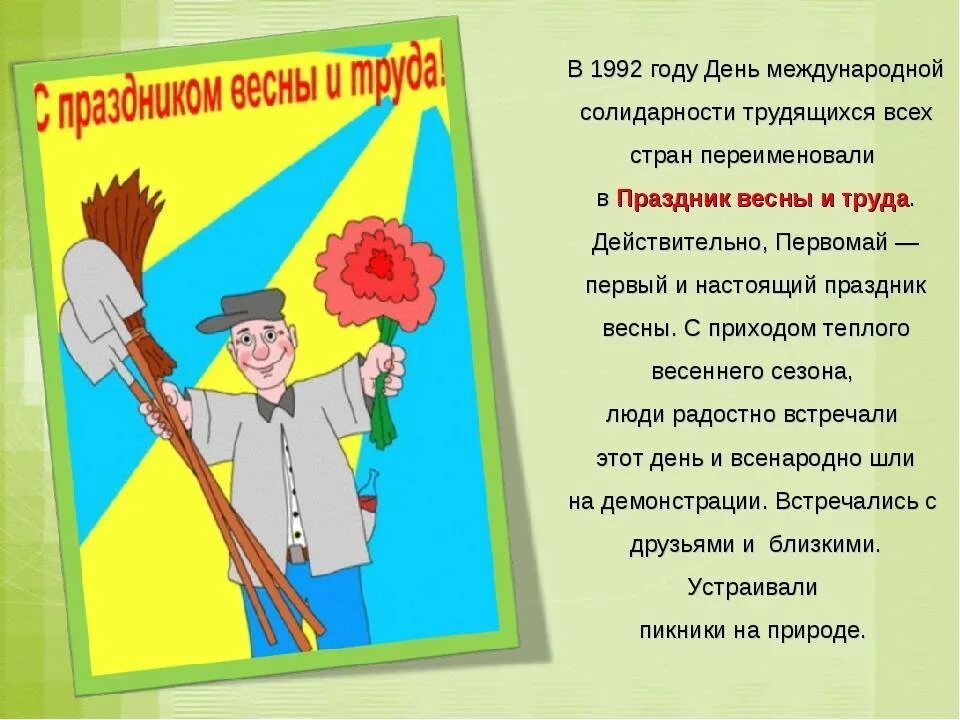 С праздником весны и труда!

В 1992 году День международной солидарности трудящихся всех стран переименовали в Праздник весны и труда. Действительно, Первомай — первый и настоящий праздник весны. С приходом теплого весеннего сезона, люди радостно встречали этот день и всенародно шли на демонстрации. Встречались с друзьями и близкими. Устраивали пикники на природе.